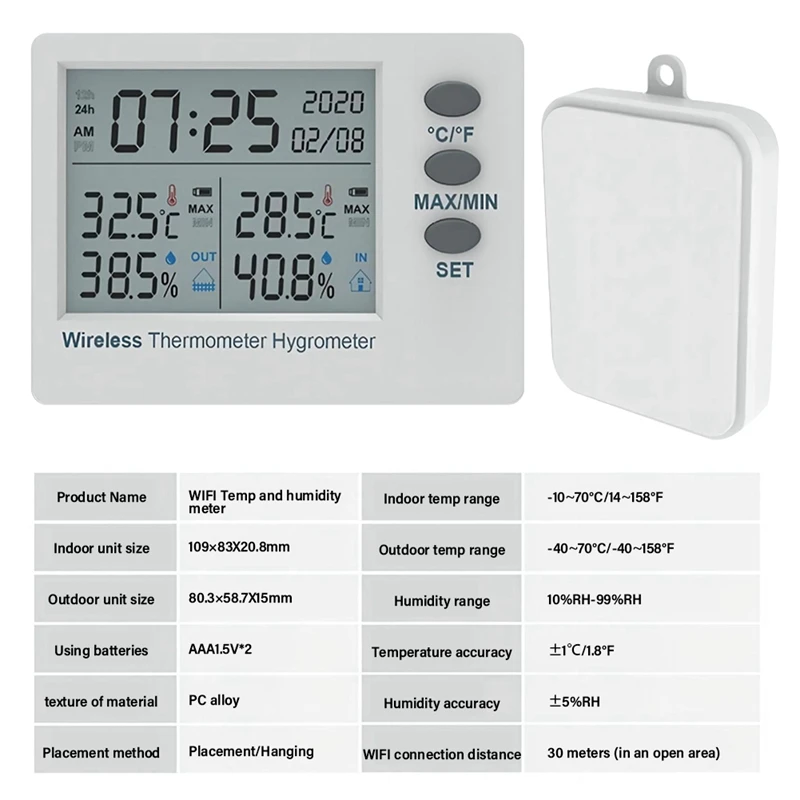 12h
24h
AM
PM
07:25
2020
02/08
32.5°C
MAX
MIN
38.5%
OUT
28.5°C
MAX
MIN
40.8%
IN
°C/°F
MAX/MIN
SET
Wireless Thermometer Hygrometer

| Product Name | WIFI Temp and humidity meter | Indoor temp range | -10~70°C/14~158°F |
|---|---|---|---|
| Indoor unit size | 109×83X20.8mm | Outdoor temp range | -40~70°C/-40~158°F |
| Outdoor unit size | 80.3×58.7X15mm | Humidity range | 10%RH-99%RH |
| Using batteries | AAA1.5V*2 | Temperature accuracy | ±1°C/1.8°F |
| texture of material | PC alloy | Humidity accuracy | ±5%RH |
| Placement method | Placement/Hanging | WIFI connection distance | 30 meters (in an open area) |